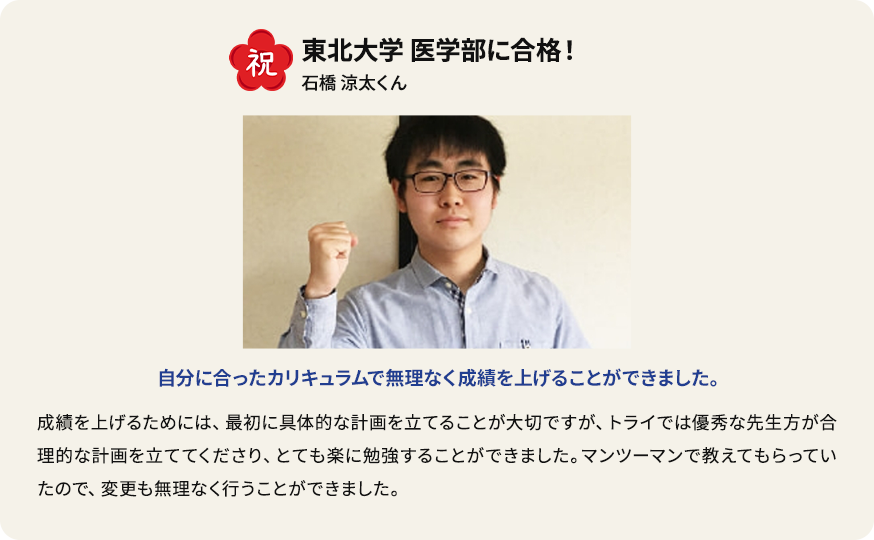 祝

東北大学 医学部に合格！
石橋 涼太くん

自分に合ったカリキュラムで無理なく成績を上げることができました。

成績を上げるためには、最初に具体的な計画を立てることが大切ですが、トライでは優秀な先生方が合理的な計画を立ててくださり、とても楽に勉強することができました。マンツーマンで教えてもらっていたので、変更も無理なく行うことができました。